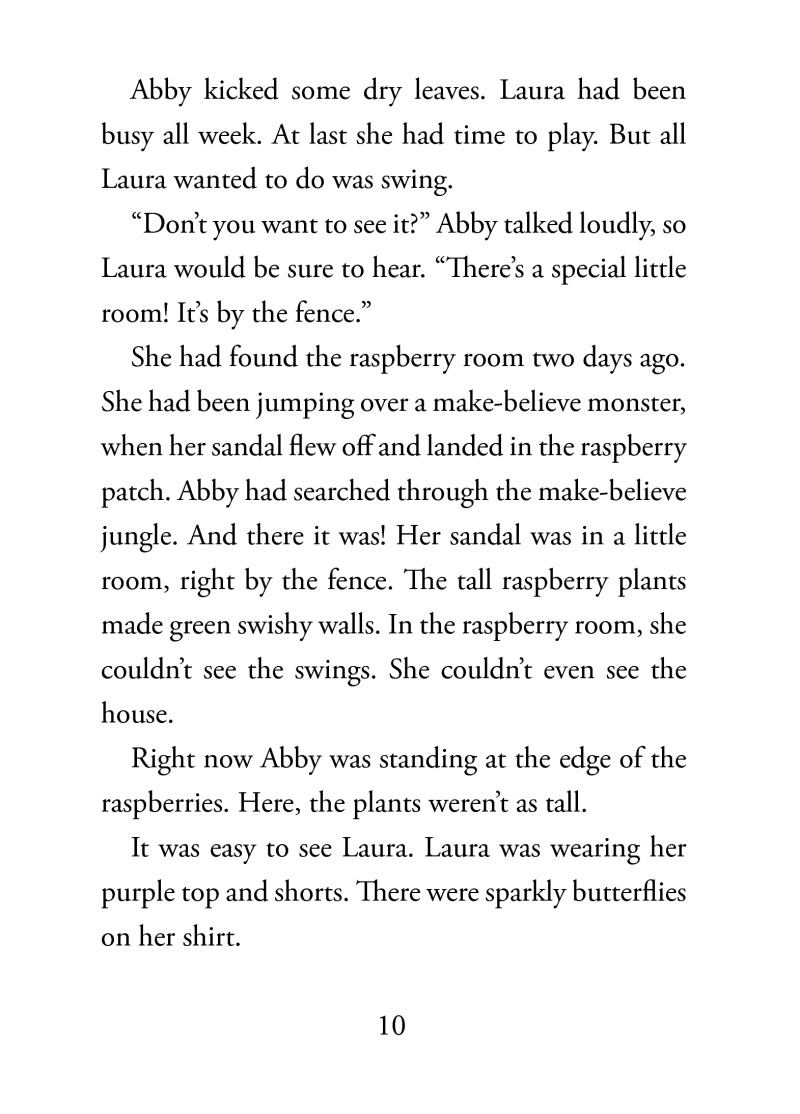 Abby kicked some dry leaves. Laura had been busy all week. At last she had time to play. But all Laura wanted to do was swing.

"Don't you want to see it?" Abby talked loudly, so Laura would be sure to hear. "There's a special little room! It's by the fence."

She had found the raspberry room two days ago. She had been jumping over a make-believe monster, when her sandal flew off and landed in the raspberry patch. Abby had searched through the make-believe jungle. And there it was! Her sandal was in a little room, right by the fence. The tall raspberry plants made green swishy walls. In the raspberry room, she couldn't see the swings. She couldn't even see the house.

Right now Abby was standing at the edge of the raspberries. Here, the plants weren't as tall.

It was easy to see Laura. Laura was wearing her purple top and shorts. There were sparkly butterflies on her shirt.

10